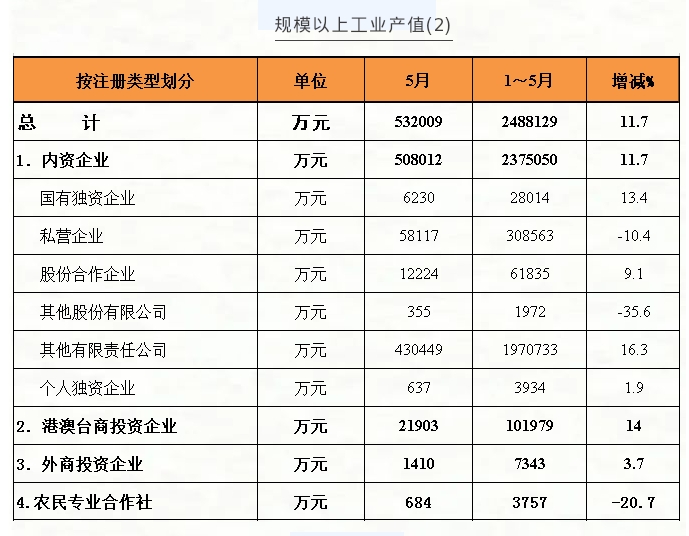 规模以上工业产值(2)

| 按注册类型划分 | 单位 | 5月 | 1～5月 | 增减% |
|---|---|---|---|---|
| 总　　计 | 万元 | 532009 | 2488129 | 11.7 |
| 1. 内资企业 | 万元 | 508012 | 2375050 | 11.7 |
| 国有独资企业 | 万元 | 6230 | 28014 | 13.4 |
| 私营企业 | 万元 | 58117 | 308563 | -10.4 |
| 股份合作企业 | 万元 | 12224 | 61835 | 9.1 |
| 其他股份有限公司 | 万元 | 355 | 1972 | -35.6 |
| 其他有限责任公司 | 万元 | 430449 | 1970733 | 16.3 |
| 个人独资企业 | 万元 | 637 | 3934 | 1.9 |
| 2. 港澳台商投资企业 | 万元 | 21903 | 101979 | 14 |
| 3. 外商投资企业 | 万元 | 1410 | 7343 | 3.7 |
| 4.农民专业合作社 | 万元 | 684 | 3757 | -20.7 |